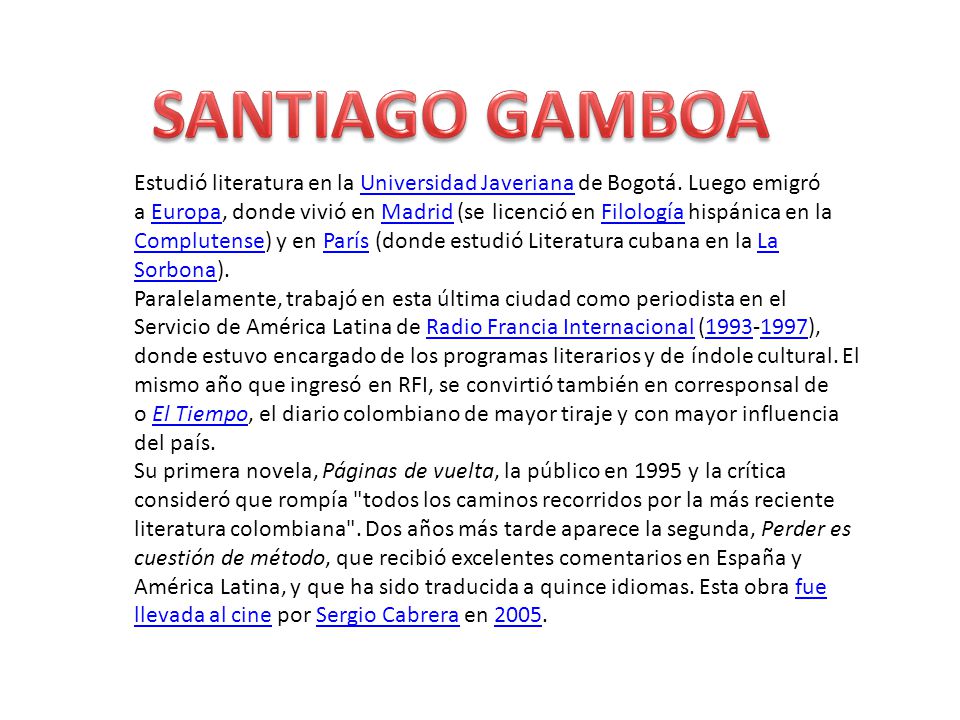 SANTIAGO GAMBOA

Estudió literatura en la Universidad Javeriana de Bogotá. Luego emigró a Europa, donde vivió en Madrid (se licenció en Filología hispánica en la Complutense) y en París (donde estudió Literatura cubana en la La Sorbona).
Paralelamente, trabajó en esta última ciudad como periodista en el Servicio de América Latina de Radio Francia Internacional (1993-1997), donde estuvo encargado de los programas literarios y de índole cultural. El mismo año que ingresó en RFI, se convirtió también en corresponsal de o El Tiempo, el diario colombiano de mayor tiraje y con mayor influencia del país.
Su primera novela, Páginas de vuelta, la público en 1995 y la crítica consideró que rompía "todos los caminos recorridos por la más reciente literatura colombiana". Dos años más tarde aparece la segunda, Perder es cuestión de método, que recibió excelentes comentarios en España y América Latina, y que ha sido traducida a quince idiomas. Esta obra fue llevada al cine por Sergio Cabrera en 2005.